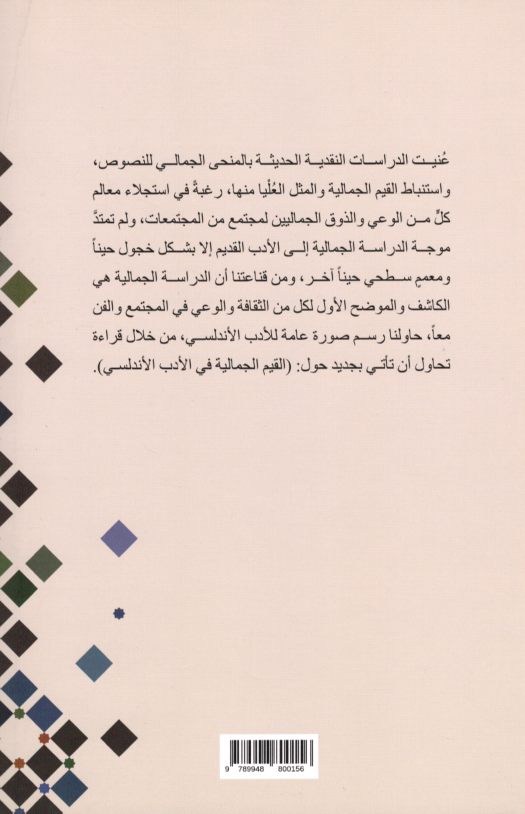 عُنيت الدراسات النقدية الحديثة بالمنحى الجمالي للنصوص، واستنباط القيم الجمالية والمثل العُليا منها، رغبةً في استجلاء معالم كلٍّ من الوعي والذوق الجماليين لمجتمع من المجتمعات، ولم تمتدَّ موجة الدراسة الجمالية إلى الأدب القديم إلا بشكل خجول حيناً ومعممٍ سطحي حيناً آخر، ومن قناعتنا أن الدراسة الجمالية هي الكاشف والموضح الأول لكل من الثقافة والوعي في المجتمع والفن معاً، حاولنا رسم صورة عامة للأدب الأندلسي، من خلال قراءة تحاول أن تأتي بجديد حول: (القيم الجمالية في الأدب الأندلسي).

9 789948 800156